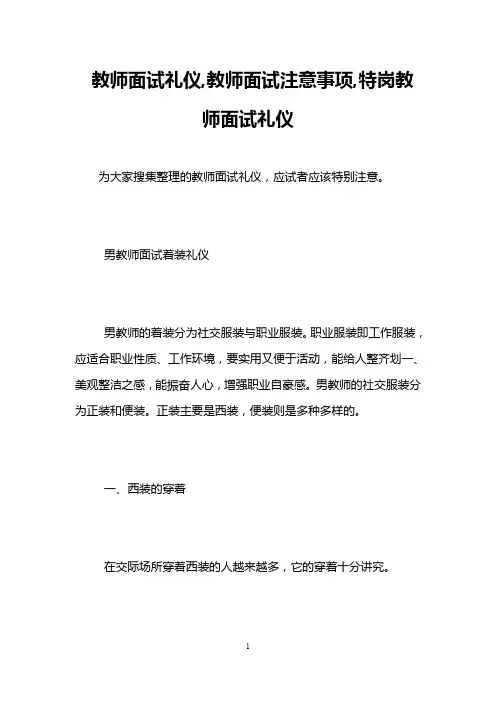 教师面试礼仪,教师面试注意事项,特岗教师面试礼仪

为大家搜集整理的教师面试礼仪，应试者应该特别注意。

男教师面试着装礼仪

男教师的着装分为社交服装与职业服装。职业服装即工作服装，应适合职业性质、工作环境，要实用又便于活动，能给人整齐划一、美观整洁之感，能振奋人心，增强职业自豪感。男教师的社交服装分为正装和便装。正装主要是西装，便装则是多种多样的。

一、西装的穿着

在交际场所穿着西装的人越来越多，它的穿着十分讲究。

1